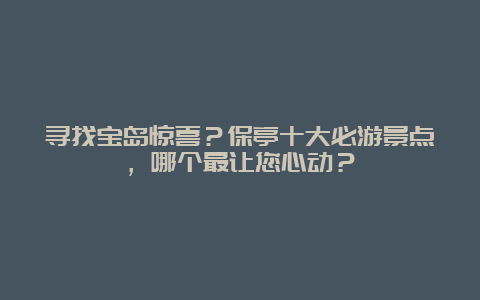 寻找宝岛惊喜？保亭十大必游景点，哪个最让您心动？